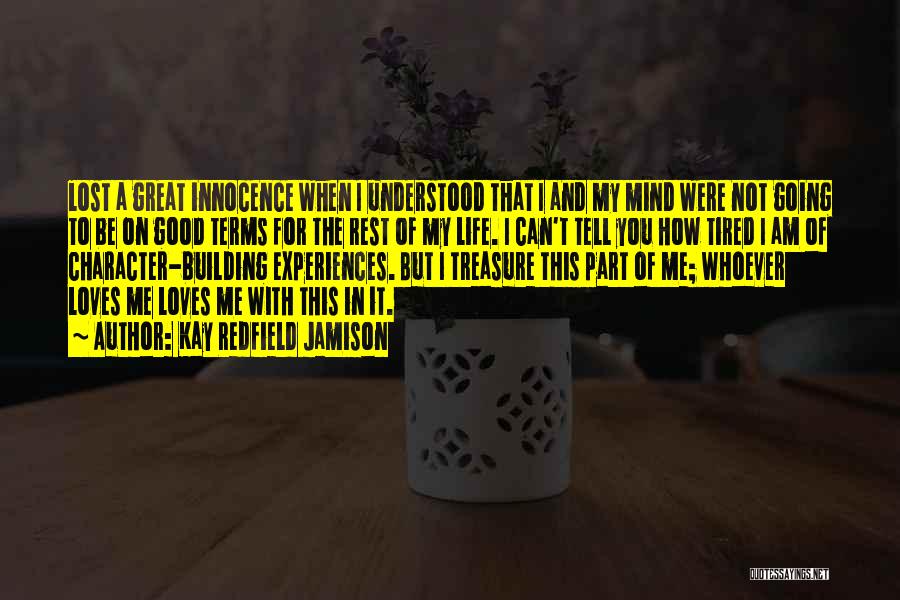 LOST A GREAT INNOCENCE WHEN I UNDERSTOOD THAT I AND MY MIND WERE NOT GOING TO BE ON GOOD TERMS FOR THE REST OF MY LIFE. I CAN'T TELL YOU HOW TIRED I AM OF CHARACTER-BUILDING EXPERIENCES. BUT I TREASURE THIS PART OF ME; WHOEVER LOVES ME LOVES ME WITH THIS IN IT.

~ AUTHOR: KAY REDFIELD JAMISON

QUOTESSAYINGS.NET